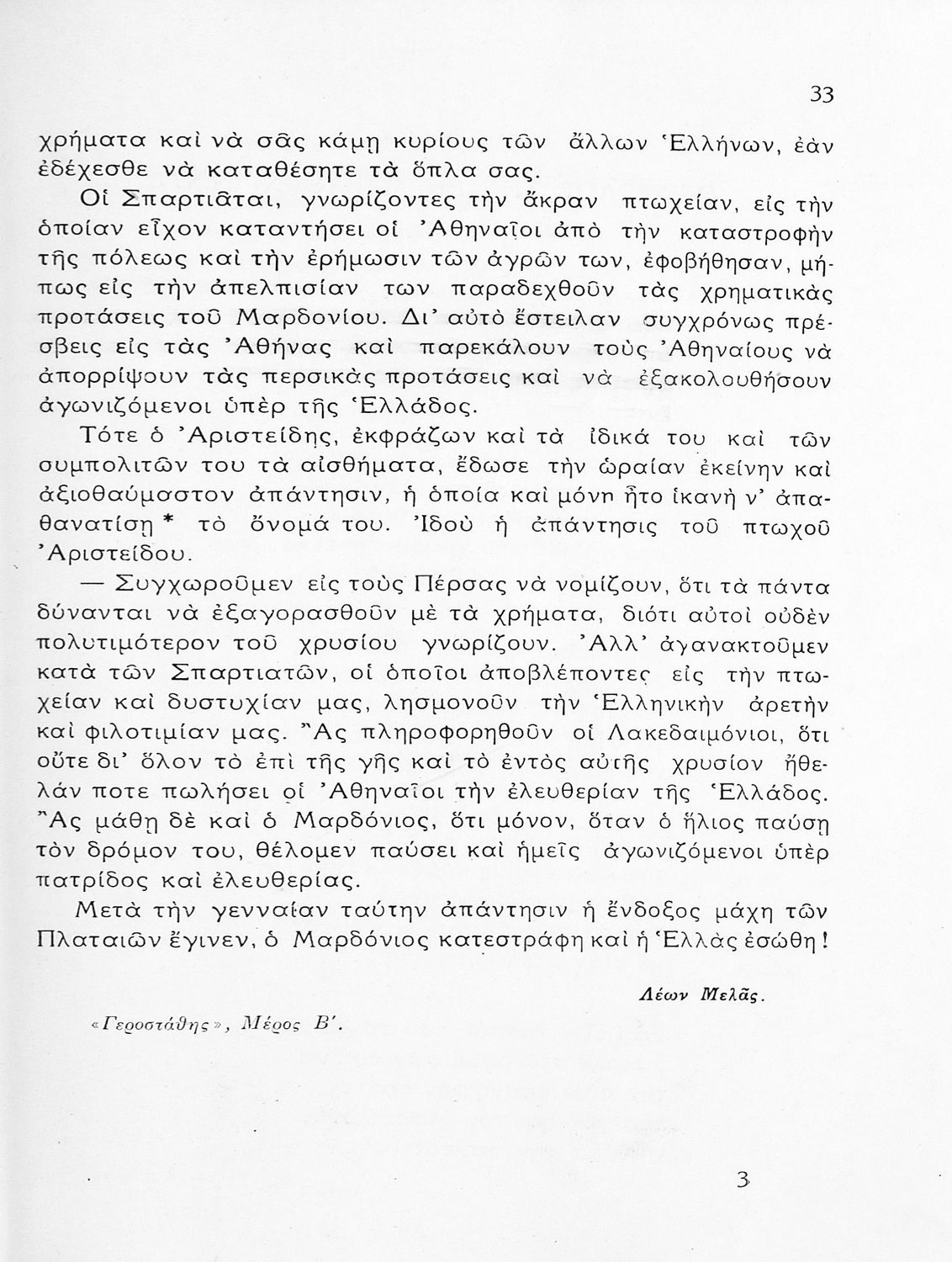 33

χρήματα καὶ νὰ σᾶς κάμῃ κυρίους τῶν ἄλλων Ἑλλήνων, ἐὰν ἐδέχεσθε νὰ καταθέσητε τὰ ὅπλα σας.

Οἱ Σπαρτιᾶται, γνωρίζοντες τὴν ἄκραν πτωχείαν, εἰς τὴν ὁποίαν εἶχον καταντήσει οἱ Ἀθηναῖοι ἀπὸ τὴν καταστροφὴν τῆς πόλεως καὶ τὴν ἐρήμωσιν τῶν ἀγρῶν των, ἐφοβήθησαν, μήπως εἰς τὴν ἀπελπισίαν των παραδεχθοῦν τὰς χρηματικὰς προτάσεις τοῦ Μαρδονίου. Δι' αὐτὸ ἔστειλαν συγχρόνως πρέσβεις εἰς τὰς Ἀθήνας καὶ παρεκάλουν τοὺς Ἀθηναίους νὰ ἀπορρίψουν τὰς περσικὰς προτάσεις καὶ νὰ ἐξακολουθήσουν ἀγωνιζόμενοι ὑπὲρ τῆς Ἑλλάδος.

Τότε ὁ Ἀριστείδης, ἐκφράζων καὶ τὰ ἰδικά του καὶ τῶν συμπολιτῶν του τὰ αἰσθήματα, ἔδωσε τὴν ὡραίαν ἐκείνην καὶ ἀξιοθαύμαστον ἀπάντησιν, ἡ ὁποία καὶ μόνη ἦτο ἱκανὴ ν' ἀπαθανατίσῃ * τὸ ὄνομά του. Ἰδοὺ ἡ ἀπάντησις τοῦ πτωχοῦ Ἀριστείδου.

— Συγχωροῦμεν εἰς τοὺς Πέρσας νὰ νομίζουν, ὅτι τὰ πάντα δύνανται νὰ ἐξαγορασθοῦν μὲ τὰ χρήματα, διότι αὐτοὶ οὐδὲν πολυτιμότερον τοῦ χρυσίου γνωρίζουν. Ἀλλ' ἀγανακτοῦμεν κατὰ τῶν Σπαρτιατῶν, οἱ ὁποῖοι ἀποβλέποντες εἰς τὴν πτωχείαν καὶ δυστυχίαν μας, λησμονοῦν τὴν Ἑλληνικὴν ἀρετὴν καὶ φιλοτιμίαν μας. Ἂς πληροφορηθοῦν οἱ Λακεδαιμόνιοι, ὅτι οὔτε δι' ὅλον τὸ ἐπὶ τῆς γῆς καὶ τὸ ἐντὸς αὐτῆς χρυσίον ἤθελάν ποτε πωλήσει οἱ Ἀθηναῖοι τὴν ἐλευθερίαν τῆς Ἑλλάδος. Ἂς μάθῃ δὲ καὶ ὁ Μαρδόνιος, ὅτι μόνον, ὅταν ὁ ἥλιος παύσῃ τὸν δρόμον του, θέλομεν παύσει καὶ ἡμεῖς ἀγωνιζόμενοι ὑπὲρ πατρίδος καὶ ἐλευθερίας.

Μετὰ τὴν γενναίαν ταύτην ἀπάντησιν ἡ ἔνδοξος μάχη τῶν Πλαταιῶν ἔγινεν, ὁ Μαρδόνιος κατεστράφη καὶ ἡ Ἑλλὰς ἐσώθη!

Λέων Μελᾶς.

«Γεροστάθης», Μέρος Β'.

3